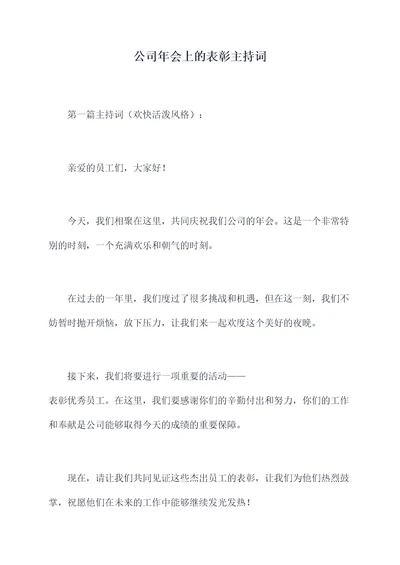 公司年会上的表彰主持词

第一篇主持词（欢快活泼风格）：

亲爱的员工们，大家好！

今天，我们相聚在这里，共同庆祝我们公司的年会。这是一个非常特别的时刻，一个充满欢乐和朝气的时刻。

在过去的一年里，我们度过了很多挑战和机遇，但在这一刻，我们不妨暂时抛开烦恼，放下压力，让我们来一起欢度这个美好的夜晚。

接下来，我们将要进行一项重要的活动——表彰优秀员工。在这里，我们要感谢你们的辛勤付出和努力，你们的工作和奉献是公司能够取得今天的成绩的重要保障。

现在，请让我们共同见证这些杰出员工的表彰，让我们为他们热烈鼓掌，祝愿他们在未来的工作中能够继续发光发热！